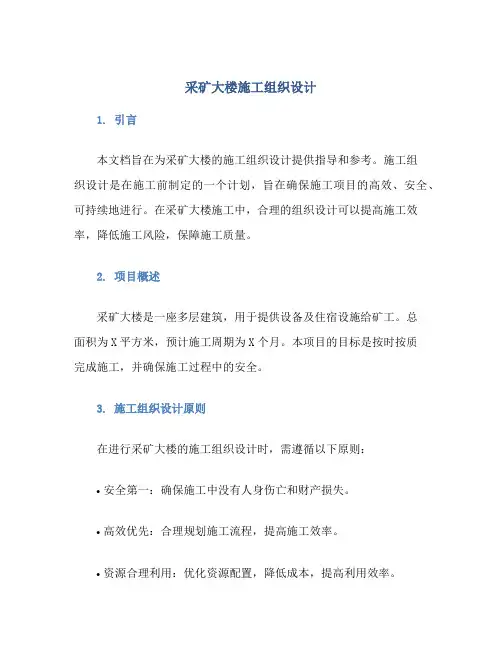 采矿大楼施工组织设计

1. 引言

本文档旨在为采矿大楼的施工组织设计提供指导和参考。施工组织设计是在施工前制定的一个计划，旨在确保施工项目的高效、安全、可持续地进行。在采矿大楼施工中，合理的组织设计可以提高施工效率，降低施工风险，保障施工质量。

2. 项目概述

采矿大楼是一座多层建筑，用于提供设备及住宿设施给矿工。总面积为X平方米，预计施工周期为X个月。本项目的目标是按时按质完成施工，并确保施工过程中的安全。

3. 施工组织设计原则

在进行采矿大楼的施工组织设计时，需遵循以下原则：

• 安全第一：确保施工中没有人身伤亡和财产损失。

• 高效优先：合理规划施工流程，提高施工效率。

• 资源合理利用：优化资源配置，降低成本，提高利用效率。